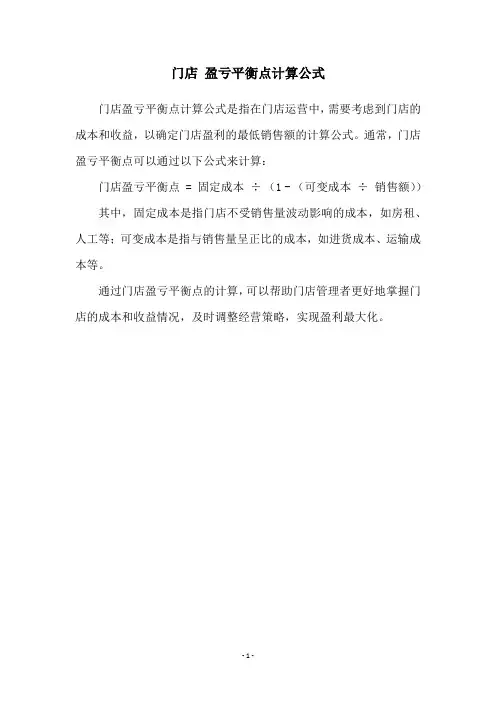 门店 盈亏平衡点计算公式

门店盈亏平衡点计算公式是指在门店运营中，需要考虑到门店的成本和收益，以确定门店盈利的最低销售额的计算公式。通常，门店盈亏平衡点可以通过以下公式来计算：

门店盈亏平衡点 = 固定成本 ÷ (1 - (可变成本 ÷ 销售额))

其中，固定成本是指门店不受销售量波动影响的成本，如房租、人工等；可变成本是指与销售量呈正比的成本，如进货成本、运输成本等。

通过门店盈亏平衡点的计算，可以帮助门店管理者更好地掌握门店的成本和收益情况，及时调整经营策略，实现盈利最大化。

- 1 -